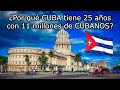 ¿Por qué CUBA tiene 25 años con 11 millones de CUBANOS?